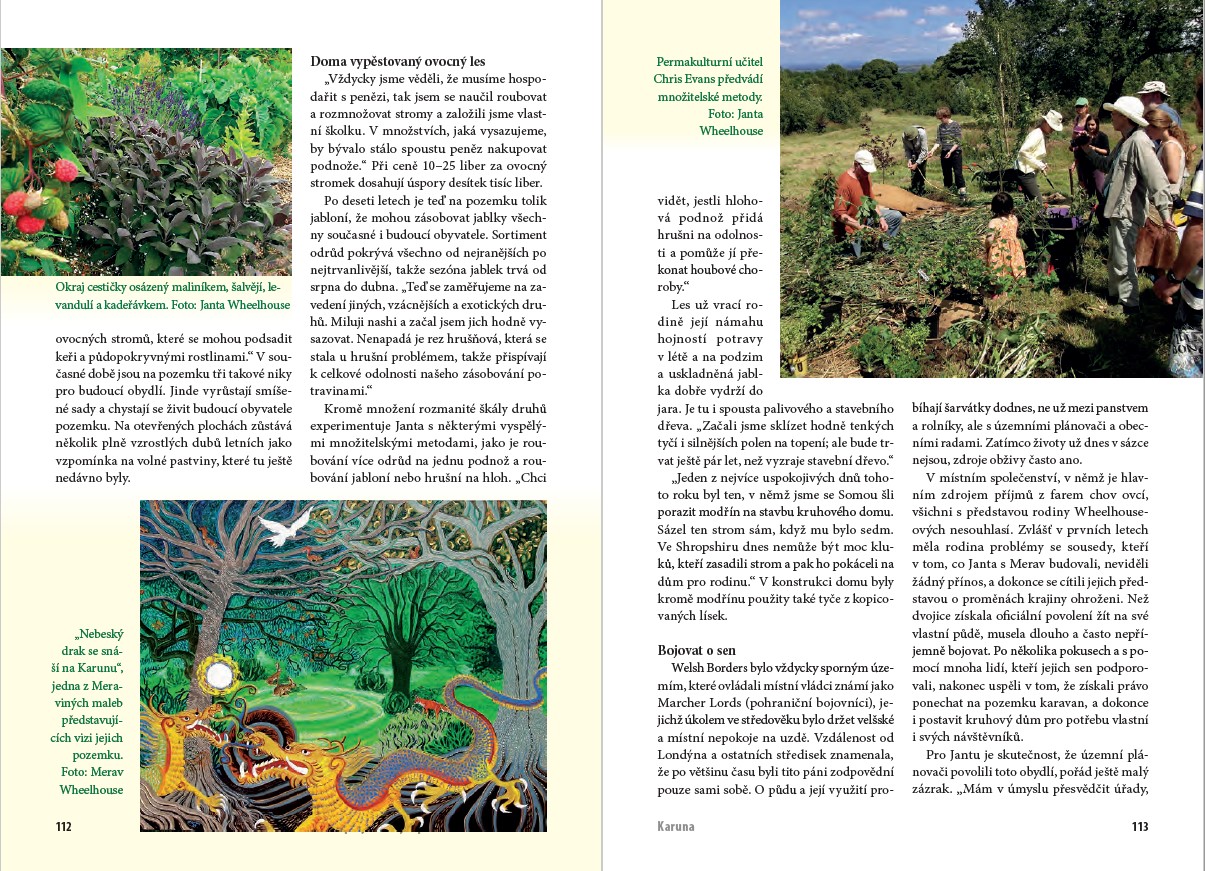 Okraj cestičky osázený maliníkem, šalvějí, levandulí a kadeřávkem. Foto: Janta Wheelhouse

ovocných stromů, které se mohou podsadit keři a půdopokryvnými rostlinami.“ V současné době jsou na pozemku tři takové niky pro budoucí obydlí. Jinde vyrůstají smíšené sady a chystají se živit budoucí obyvatele pozemku. Na otevřených plochách zůstává několik plně vzrostlých dubů letních jako vzpomínka na volné pastviny, které tu ještě nedávno byly.

Doma vypěstovaný ovocný les

„Vždycky jsme věděli, že musíme hospodařit s penězi, tak jsem se naučil roubovat a rozmnožovat stromy a založili jsme vlastní školku. V množstvích, jaká vysazujeme, by bývalo stálo spoustu peněz nakupovat podnože.“ Při ceně 10–25 liber za ovocný stromek dosahují úspory desítek tisíc liber.

Po deseti letech je teď na pozemku tolik jabloní, že mohou zásobovat jablky všechny současné i budoucí obyvatele. Sortiment odrůd pokrývá všechno od nejranějších po nejtrvanlivější, takže sezóna jablek trvá od srpna do dubna. „Teď se zaměřujeme na zavedení jiných, vzácnějších a exotických druhů. Miluji nashi a začal jsem jich hodně vysazovat. Nenapadá je rez hrušňová, která se stala u hrušní problémem, takže přispívají k celkové odolnosti našeho zásobování potravinami.“

Kromě množení rozmanité škály druhů experimentuje Janta s některými vyspělými množitelskými metodami, jako je roubování více odrůd na jednu podnož a roubování jabloní nebo hrušní na hloh. „Chci

„Nebeský drak se snáší na Karunu“, jedna z Meraviných maleb představujících vizi jejich pozemku. Foto: Merav Wheelhouse

112

Permakulturní učitel Chris Evans předvádí množitelské metody. Foto: Janta Wheelhouse

vidět, jestli hlohová podnož přidá hrušni na odolnosti a pomůže jí překonat houbové choroby.“

Les už vrací rodině její námahu hojností potravy v létě a na podzim a uskladněná jablka dobře vydrží do jara. Je tu i spousta palivového a stavebního dřeva. „Začali jsme sklízet hodně tenkých tyčí i silnějších polen na topení; ale bude trvat ještě pár let, než vyzraje stavební dřevo.“

„Jeden z nejvíce uspokojivých dnů tohoto roku byl ten, v němž jsme se Somou šli porazit modřín na stavbu kruhového domu. Sázel ten strom sám, když mu bylo sedm. Ve Shropshiru dnes nemůže být moc kluků, kteří zasadili strom a pak ho pokáceli na dům pro rodinu.“ V konstrukci domu byly kromě modřínu použity také tyče z kopicovaných lísek.

Bojovat o sen

Welsh Borders bylo vždycky sporným územím, které ovládali místní vládci známí jako Marcher Lords (pohraniční bojovníci), jejichž úkolem ve středověku bylo držet velšské a místní nepokoje na uzdě. Vzdálenost od Londýna a ostatních středisek znamenala, že po většinu času byli tito páni zodpovědní pouze sami sobě. O půdu a její využití probíhají šarvátky dodnes, ne už mezi panstvem a rolníky, ale s územními plánovači a obecními radami. Zatímco životy už dnes v sázce nejsou, zdroje obživy často ano.

V místním společenství, v němž je hlavním zdrojem příjmů z farem chov ovcí, všichni s představou rodiny Wheelhouseových nesouhlasí. Zvlášť v prvních letech měla rodina problémy se sousedy, kteří v tom, co Janta s Merav budovali, neviděli žádný přínos, a dokonce se cítili jejich představou o proměnách krajiny ohroženi. Než dvojice získala oficiální povolení žít na své vlastní půdě, musela dlouho a často nepříjemně bojovat. Po několika pokusech a s pomocí mnoha lidí, kteří jejich sen podporovali, nakonec uspěli v tom, že získali právo ponechat na pozemku karavan, a dokonce i postavit kruhový dům pro potřebu vlastní i svých návštěvníků.

Pro Jantu je skutečnost, že územní plánovači povolili toto obydlí, pořád ještě malý zázrak. „Mám v úmyslu přesvědčit úřady,

Karuna

113